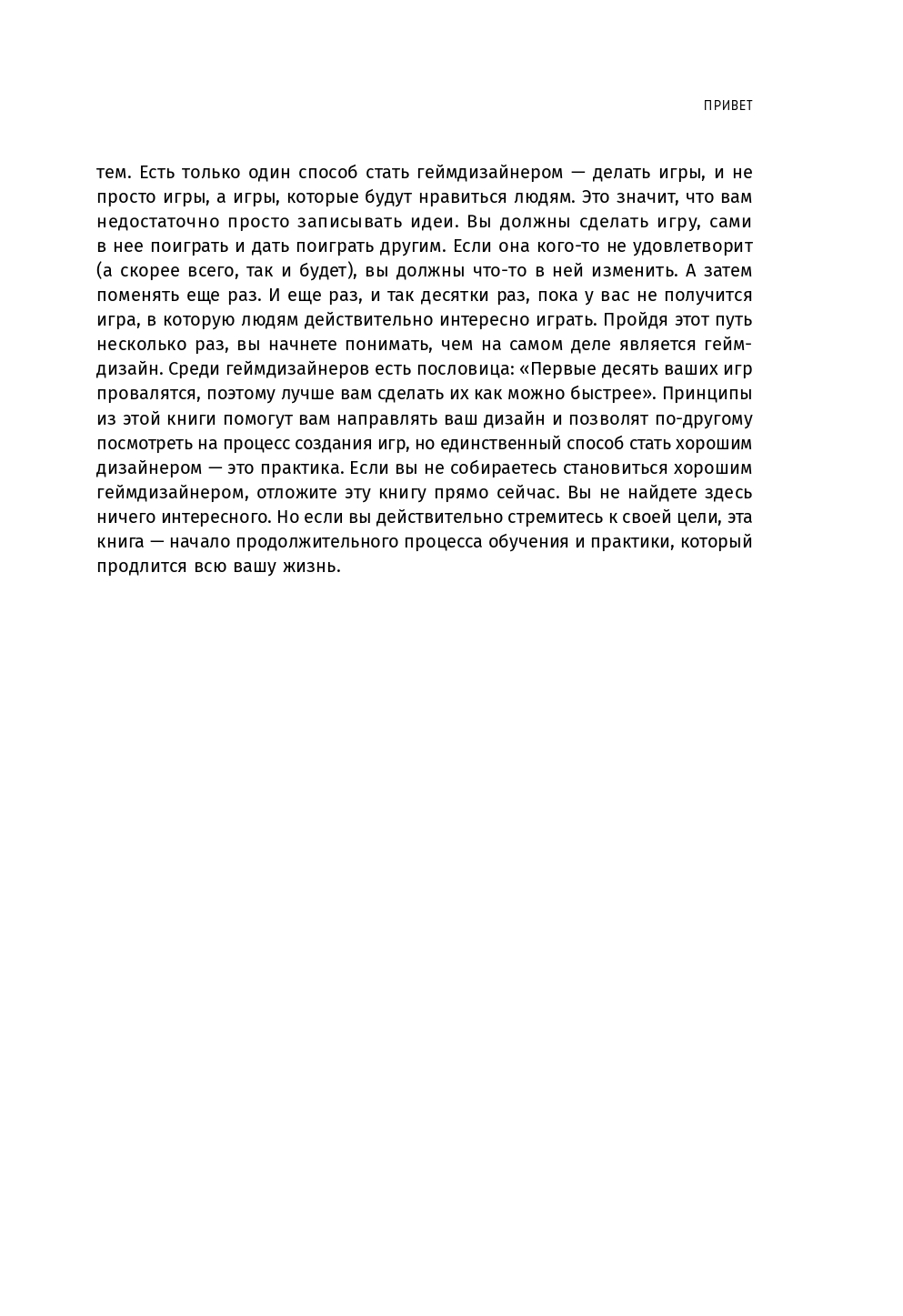 ПРИВЕТ

тем. Есть только один способ стать геймдизайнером — делать игры, и не просто игры, а игры, которые будут нравиться людям. Это значит, что вам недостаточно просто записывать идеи. Вы должны сделать игру, сами в нее поиграть и дать поиграть другим. Если она кого-то не удовлетворит (а скорее всего, так и будет), вы должны что-то в ней изменить. А затем поменять еще раз. И еще раз, и так десятки раз, пока у вас не получится игра, в которую людям действительно интересно играть. Пройдя этот путь несколько раз, вы начнете понимать, чем на самом деле является геймдизайн. Среди геймдизайнеров есть пословица: «Первые десять ваших игр провалятся, поэтому лучше вам сделать их как можно быстрее». Принципы из этой книги помогут вам направлять ваш дизайн и позволят по-другому посмотреть на процесс создания игр, но единственный способ стать хорошим дизайнером — это практика. Если вы не собираетесь становиться хорошим геймдизайнером, отложите эту книгу прямо сейчас. Вы не найдете здесь ничего интересного. Но если вы действительно стремитесь к своей цели, эта книга — начало продолжительного процесса обучения и практики, который продлится всю вашу жизнь.